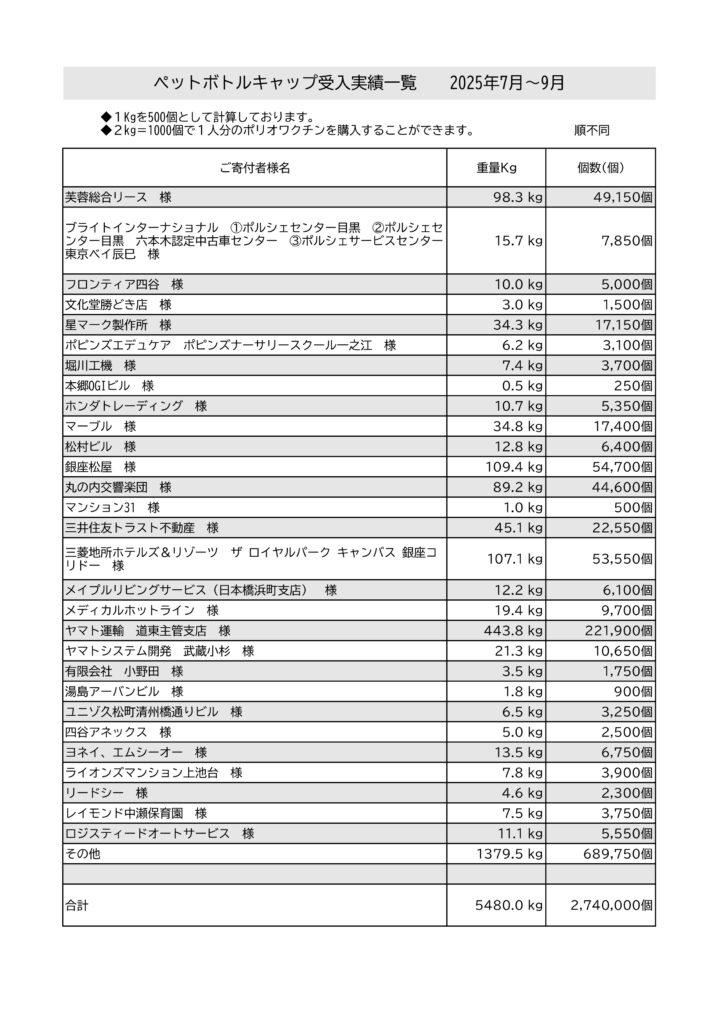 ペットボトルキャップ受入実績一覧　　2025年7月～9月

◆１Kgを500個として計算しております。
◆２kg＝1000個で１人分のポリオワクチンを購入することができます。　　　　　　順不同

| ご寄付者様名 | 重量Kg | 個数（個） |
|---|---|---|
| 芙蓉総合リース　様 | 98.3 kg | 49,150個 |
| ブライトインターナショナル　①ポルシェセンター目黒　②ポルシェセンター目黒　六本木認定中古車センター　③ポルシェサービスセンター東京ベイ辰巳　様 | 15.7 kg | 7,850個 |
| フロンティア四谷　様 | 10.0 kg | 5,000個 |
| 文化堂勝どき店　様 | 3.0 kg | 1,500個 |
| 星マーク製作所　様 | 34.3 kg | 17,150個 |
| ポピンズエデュケア　ポピンズナーサリースクール一之江　様 | 6.2 kg | 3,100個 |
| 堀川工機　様 | 7.4 kg | 3,700個 |
| 本郷OGIビル　様 | 0.5 kg | 250個 |
| ホンダトレーディング　様 | 10.7 kg | 5,350個 |
| マーブル　様 | 34.8 kg | 17,400個 |
| 松村ビル　様 | 12.8 kg | 6,400個 |
| 銀座松屋　様 | 109.4 kg | 54,700個 |
| 丸の内交響楽団　様 | 89.2 kg | 44,600個 |
| マンション31　様 | 1.0 kg | 500個 |
| 三井住友トラスト不動産　様 | 45.1 kg | 22,550個 |
| 三菱地所ホテルズ＆リゾーツ　ザ ロイヤルパーク キャンバス 銀座コリドー　様 | 107.1 kg | 53,550個 |
| メイプルリビングサービス（日本橋浜町支店）　様 | 12.2 kg | 6,100個 |
| メディカルホットライン　様 | 19.4 kg | 9,700個 |
| ヤマト運輸　道東主管支店　様 | 443.8 kg | 221,900個 |
| ヤマトシステム開発　武蔵小杉　様 | 21.3 kg | 10,650個 |
| 有限会社　小野田　様 | 3.5 kg | 1,750個 |
| 湯島アーバンビル　様 | 1.8 kg | 900個 |
| ユニゾ久松町清州橋通りビル　様 | 6.5 kg | 3,250個 |
| 四谷アネックス　様 | 5.0 kg | 2,500個 |
| ヨネイ、エムシーオー　様 | 13.5 kg | 6,750個 |
| ライオンズマンション上池台　様 | 7.8 kg | 3,900個 |
| リードシー　様 | 4.6 kg | 2,300個 |
| レイモンド中瀬保育園　様 | 7.5 kg | 3,750個 |
| ロジスティードオートサービス　様 | 11.1 kg | 5,550個 |
| その他 | 1379.5 kg | 689,750個 |
| | | |
| 合計 | 5480.0 kg | 2,740,000個 |